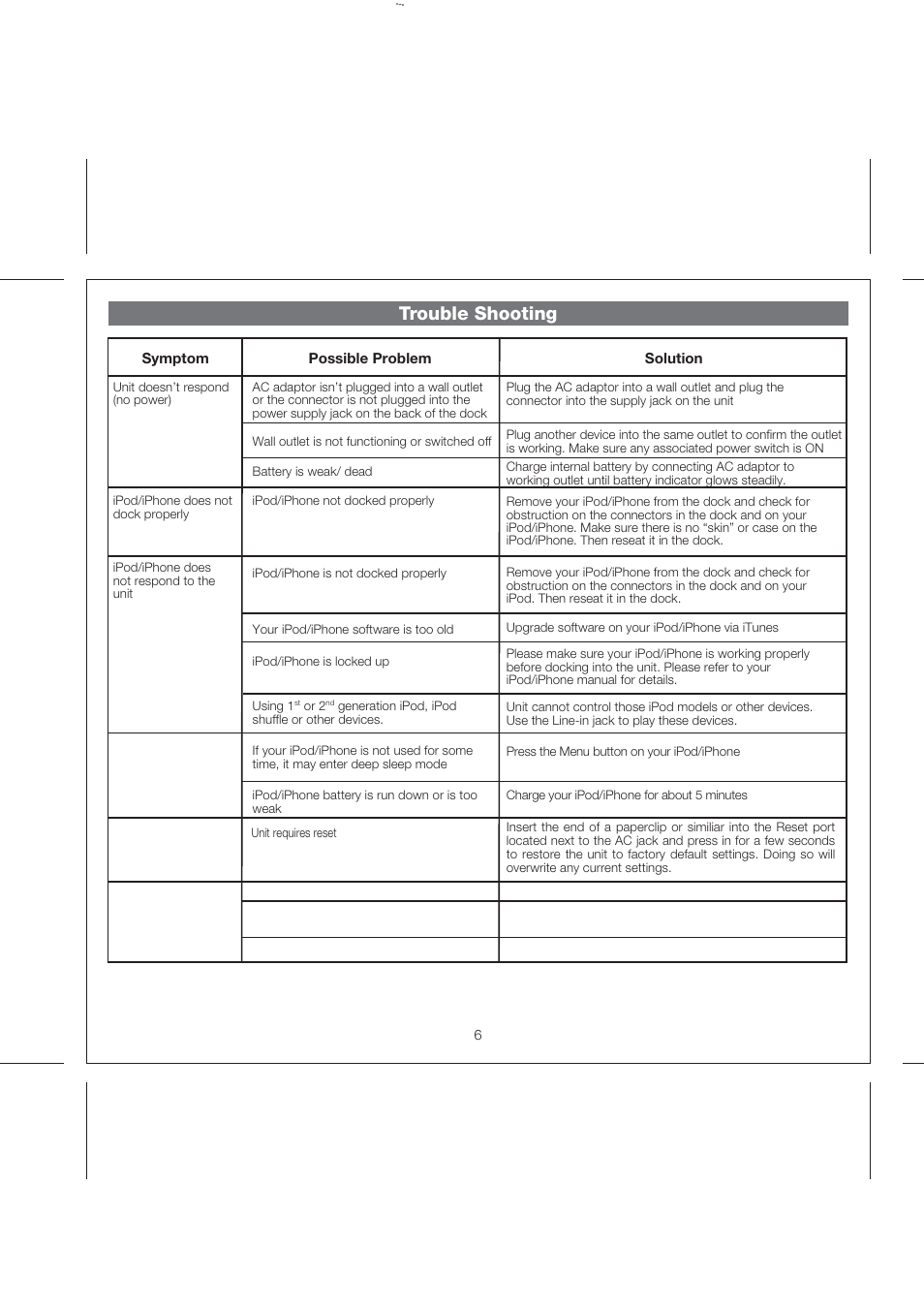 Trouble Shooting

| Symptom | Possible Problem | Solution |
|---|---|---|
| Unit doesn't respond (no power) | AC adaptor isn't plugged into a wall outlet or the connector is not plugged into the power supply jack on the back of the dock | Plug the AC adaptor into a wall outlet and plug the connector into the supply jack on the unit |
| | Wall outlet is not functioning or switched off | Plug another device into the same outlet to confirm the outlet is working. Make sure any associated power switch is ON |
| | Battery is weak/ dead | Charge internal battery by connecting AC adaptor to working outlet until battery indicator glows steadily. |
| iPod/iPhone does not dock properly | iPod/iPhone not docked properly | Remove your iPod/iPhone from the dock and check for obstruction on the connectors in the dock and on your iPod/iPhone. Make sure there is no "skin" or case on the iPod/iPhone. Then reseat it in the dock. |
| iPod/iPhone does not respond to the unit | iPod/iPhone is not docked properly | Remove your iPod/iPhone from the dock and check for obstruction on the connectors in the dock and on your iPod. Then reseat it in the dock. |
| | Your iPod/iPhone software is too old | Upgrade software on your iPod/iPhone via iTunes |
| | iPod/iPhone is locked up | Please make sure your iPod/iPhone is working properly before docking into the unit. Please refer to your iPod/iPhone manual for details. |
| | Using $1^{st}$ or $2^{nd}$ generation iPod, iPod shuffle or other devices. | Unit cannot control those iPod models or other devices. Use the Line-in jack to play these devices. |
| | If your iPod/iPhone is not used for some time, it may enter deep sleep mode | Press the Menu button on your iPod/iPhone |
| | iPod/iPhone battery is run down or is too weak | Charge your iPod/iPhone for about 5 minutes |
| | Unit requires reset | Insert the end of a paperclip or similiar into the Reset port located next to the AC jack and press in for a few seconds to restore the unit to factory default settings. Doing so will overwrite any current settings. |
| | | |
| | | |
| | | |

6